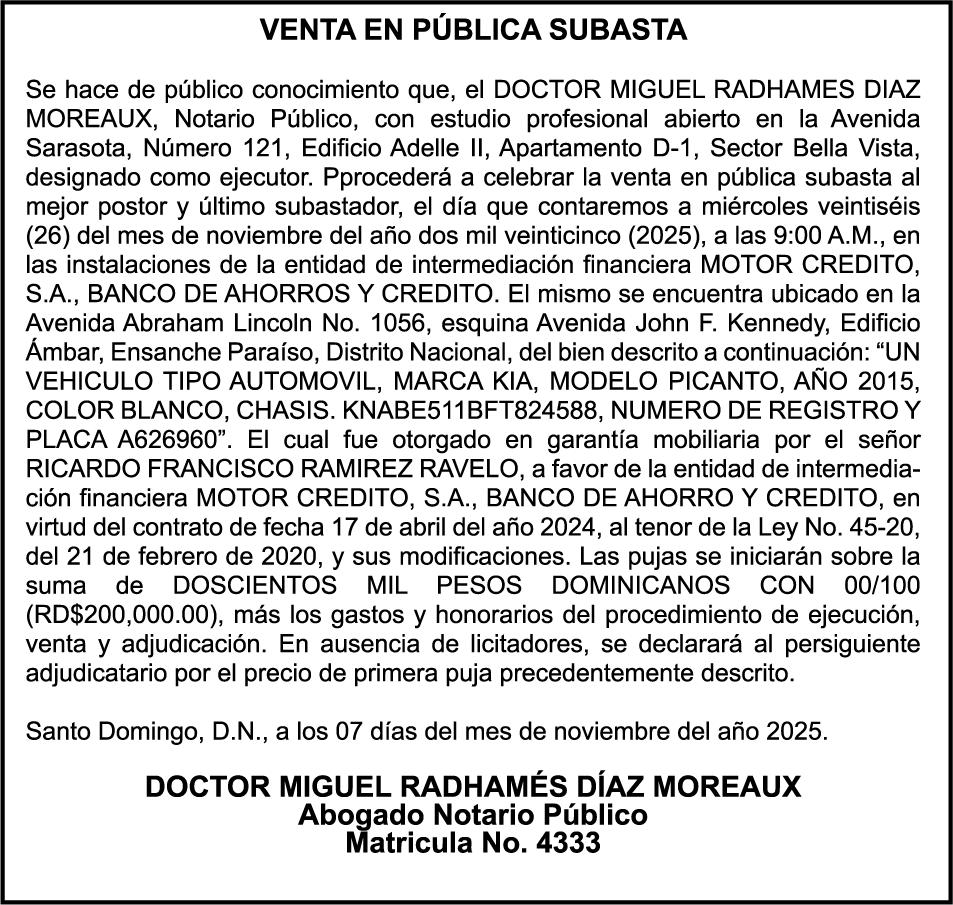 VENTA EN PÚBLICA SUBASTA

Se hace de público conocimiento que, el DOCTOR MIGUEL RADHAMES DIAZ MOREAUX, Notario Público, con estudio profesional abierto en la Avenida Sarasota, Número 121, Edificio Adelle II, Apartamento D-1, Sector Bella Vista, designado como ejecutor. Pprocederá a celebrar la venta en pública subasta al mejor postor y último subastador, el día que contaremos a miércoles veintiséis (26) del mes de noviembre del año dos mil veinticinco (2025), a las 9:00 A.M., en las instalaciones de la entidad de intermediación financiera MOTOR CREDITO, S.A., BANCO DE AHORROS Y CREDITO. El mismo se encuentra ubicado en la Avenida Abraham Lincoln No. 1056, esquina Avenida John F. Kennedy, Edificio Ámbar, Ensanche Paraíso, Distrito Nacional, del bien descrito a continuación: “UN VEHICULO TIPO AUTOMOVIL, MARCA KIA, MODELO PICANTO, AÑO 2015, COLOR BLANCO, CHASIS. KNABE511BFT824588, NUMERO DE REGISTRO Y PLACA A626960”. El cual fue otorgado en garantía mobiliaria por el señor RICARDO FRANCISCO RAMIREZ RAVELO, a favor de la entidad de intermediación financiera MOTOR CREDITO, S.A., BANCO DE AHORRO Y CREDITO, en virtud del contrato de fecha 17 de abril del año 2024, al tenor de la Ley No. 45-20, del 21 de febrero de 2020, y sus modificaciones. Las pujas se iniciarán sobre la suma de DOSCIENTOS MIL PESOS DOMINICANOS CON 00/100 (RD$200,000.00), más los gastos y honorarios del procedimiento de ejecución, venta y adjudicación. En ausencia de licitadores, se declarará al persiguiente adjudicatario por el precio de primera puja precedentemente descrito.

Santo Domingo, D.N., a los 07 días del mes de noviembre del año 2025.

DOCTOR MIGUEL RADHAMÉS DÍAZ MOREAUX
Abogado Notario Público
Matricula No. 4333